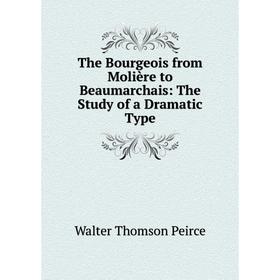 The Bourgeois from Molière to Beaumarchais: The Study of a Dramatic Type

Walter Thomson Peirce